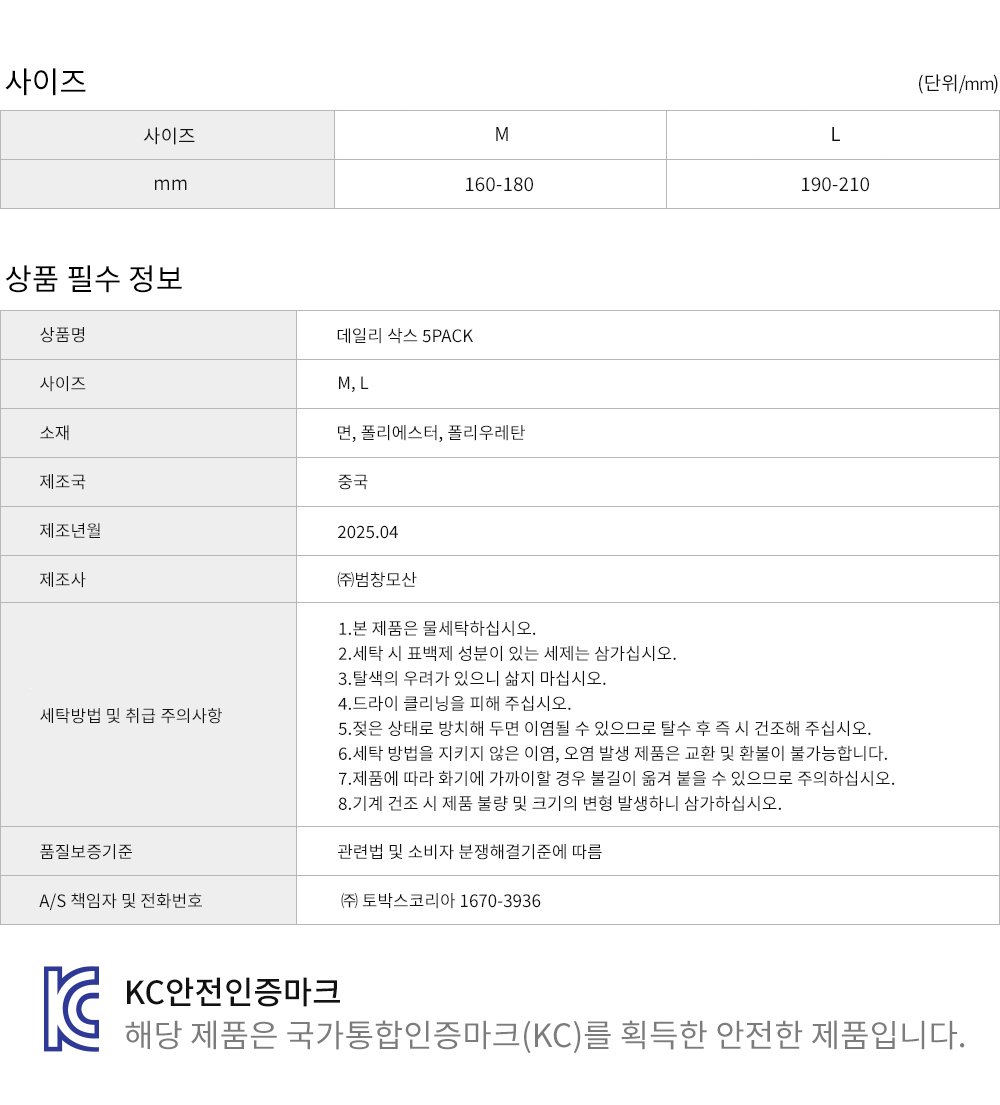 사이즈

(단위/mm)

| 사이즈 | M | L |
|---|---|---|
| mm | 160-180 | 190-210 |

상품 필수 정보

상품명
데일리 삭스 5PACK

사이즈
M, L

소재
면, 폴리에스터, 폴리우레탄

제조국
중국

제조년월
2025.04

제조사
㈜범창모산

세탁방법 및 취급 주의사항
1.본 제품은 물세탁하십시오.
2.세탁 시 표백제 성분이 있는 세제는 삼가십시오.
3.탈색의 우려가 있으니 삶지 마십시오.
4.드라이 클리닝을 피해 주십시오.
5.젖은 상태로 방치해 두면 이염될 수 있으므로 탈수 후 즉 시 건조해 주십시오.
6.세탁 방법을 지키지 않은 이염, 오염 발생 제품은 교환 및 환불이 불가능합니다.
7.제품에 따라 화기에 가까이할 경우 불길이 옮겨 붙을 수 있으므로 주의하십시오.
8.기계 건조 시 제품 불량 및 크기의 변형 발생하니 삼가하십시오.

품질보증기준
관련법 및 소비자 분쟁해결기준에 따름

A/S 책임자 및 전화번호
㈜ 토박스코리아 1670-3936

KC안전인증마크
해당 제품은 국가통합인증마크(KC)를 획득한 안전한 제품입니다.